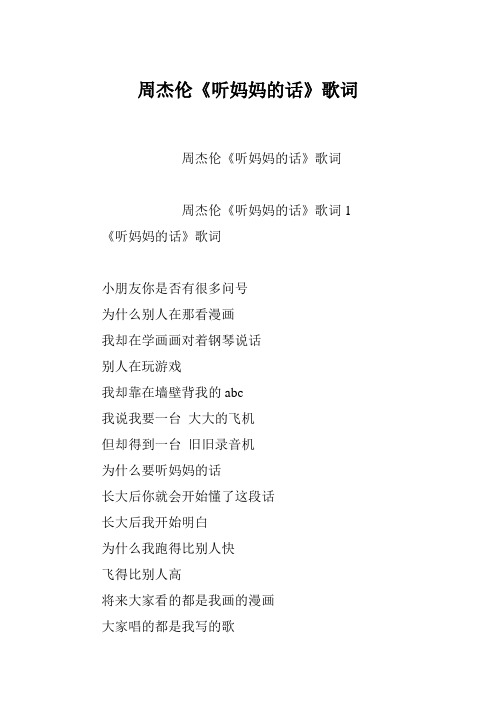 周杰伦《听妈妈的话》歌词

周杰伦《听妈妈的话》歌词

周杰伦《听妈妈的话》歌词 1
《听妈妈的话》歌词

小朋友你是否有很多问号
为什么别人在那看漫画
我却在学画画对着钢琴说话
别人在玩游戏
我却靠在墙壁背我的 abc
我说我要一台 大大的飞机
但却得到一台 旧旧录音机
为什么要听妈妈的话
长大后你就会开始懂了这段话
长大后我开始明白
为什么我跑得比别人快
飞得比别人高
将来大家看的都是我画的漫画
大家唱的都是我写的歌